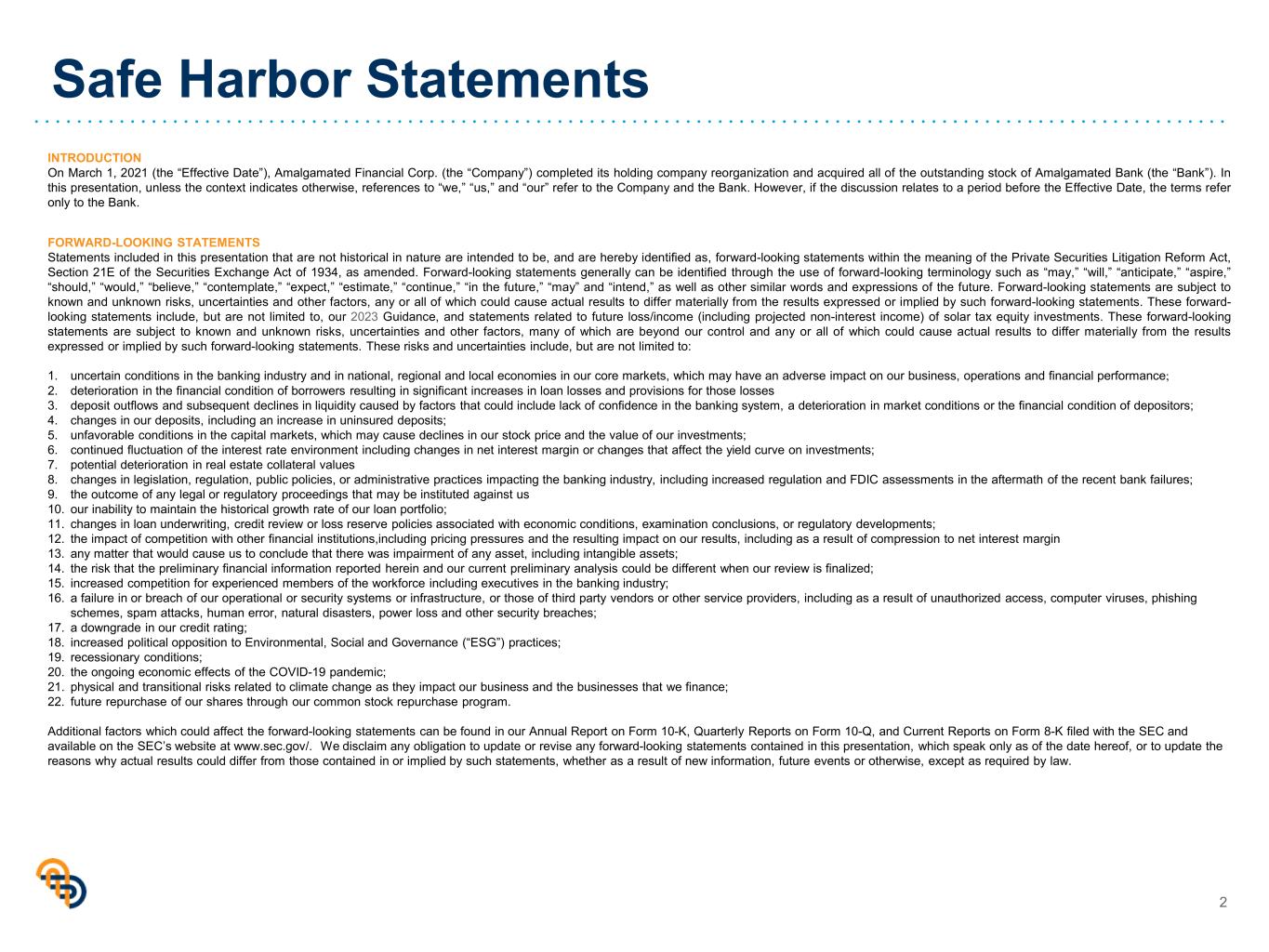 Safe Harbor Statements

INTRODUCTION
On March 1, 2021 (the “Effective Date”), Amalgamated Financial Corp. (the “Company”) completed its holding company reorganization and acquired all of the outstanding stock of Amalgamated Bank (the “Bank”). In this presentation, unless the context indicates otherwise, references to “we,” “us,” and “our” refer to the Company and the Bank. However, if the discussion relates to a period before the Effective Date, the terms refer only to the Bank.

FORWARD-LOOKING STATEMENTS
Statements included in this presentation that are not historical in nature are intended to be, and are hereby identified as, forward-looking statements within the meaning of the Private Securities Litigation Reform Act, Section 21E of the Securities Exchange Act of 1934, as amended. Forward-looking statements generally can be identified through the use of forward-looking terminology such as “may,” “will,” “anticipate,” “aspire,” “should,” “would,” “believe,” “contemplate,” “expect,” “estimate,” “continue,” “in the future,” “may” and “intend,” as well as other similar words and expressions of the future. Forward-looking statements are subject to known and unknown risks, uncertainties and other factors, any or all of which could cause actual results to differ materially from the results expressed or implied by such forward-looking statements. These forward-looking statements include, but are not limited to, our 2023 Guidance, and statements related to future loss/income (including projected non-interest income) of solar tax equity investments. These forward-looking statements are subject to known and unknown risks, uncertainties and other factors, many of which are beyond our control and any or all of which could cause actual results to differ materially from the results expressed or implied by such forward-looking statements. These risks and uncertainties include, but are not limited to:

1. uncertain conditions in the banking industry and in national, regional and local economies in our core markets, which may have an adverse impact on our business, operations and financial performance;
2. deterioration in the financial condition of borrowers resulting in significant increases in loan losses and provisions for those losses
3. deposit outflows and subsequent declines in liquidity caused by factors that could include lack of confidence in the banking system, a deterioration in market conditions or the financial condition of depositors;
4. changes in our deposits, including an increase in uninsured deposits;
5. unfavorable conditions in the capital markets, which may cause declines in our stock price and the value of our investments;
6. continued fluctuation of the interest rate environment including changes in net interest margin or changes that affect the yield curve on investments;
7. potential deterioration in real estate collateral values
8. changes in legislation, regulation, public policies, or administrative practices impacting the banking industry, including increased regulation and FDIC assessments in the aftermath of the recent bank failures;
9. the outcome of any legal or regulatory proceedings that may be instituted against us
10. our inability to maintain the historical growth rate of our loan portfolio;
11. changes in loan underwriting, credit review or loss reserve policies associated with economic conditions, examination conclusions, or regulatory developments;
12. the impact of competition with other financial institutions,including pricing pressures and the resulting impact on our results, including as a result of compression to net interest margin
13. any matter that would cause us to conclude that there was impairment of any asset, including intangible assets;
14. the risk that the preliminary financial information reported herein and our current preliminary analysis could be different when our review is finalized;
15. increased competition for experienced members of the workforce including executives in the banking industry;
16. a failure in or breach of our operational or security systems or infrastructure, or those of third party vendors or other service providers, including as a result of unauthorized access, computer viruses, phishing schemes, spam attacks, human error, natural disasters, power loss and other security breaches;
17. a downgrade in our credit rating;
18. increased political opposition to Environmental, Social and Governance (“ESG”) practices;
19. recessionary conditions;
20. the ongoing economic effects of the COVID-19 pandemic;
21. physical and transitional risks related to climate change as they impact our business and the businesses that we finance;
22. future repurchase of our shares through our common stock repurchase program.

Additional factors which could affect the forward-looking statements can be found in our Annual Report on Form 10-K, Quarterly Reports on Form 10-Q, and Current Reports on Form 8-K filed with the SEC and available on the SEC’s website at www.sec.gov/. We disclaim any obligation to update or revise any forward-looking statements contained in this presentation, which speak only as of the date hereof, or to update the reasons why actual results could differ from those contained in or implied by such statements, whether as a result of new information, future events or otherwise, except as required by law.

2